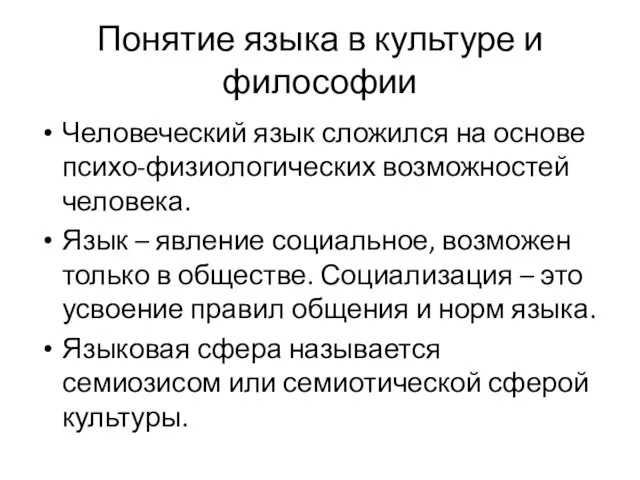 Понятие языка в культуре и философии

• Человеческий язык сложился на основе психо-физиологических возможностей человека.

• Язык – явление социальное, возможен только в обществе. Социализация – это усвоение правил общения и норм языка.

• Языковая сфера называется семиозисом или семиотической сферой культуры.